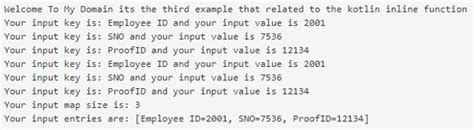 Welcome To My Domain its the third example that related to the kotlin inline function
Your input key is: Employee ID and your input value is 2001
Your input key is: SNO and your input value is 7536
Your input key is: ProofID and your input value is 12134
Your input key is: Employee ID and your input value is 2001
Your input key is: SNO and your input value is 7536
Your input key is: ProofID and your input value is 12134
Your input map size is: 3
Your input entries are: [Employee ID=2001, SNO=7536, ProofID=12134]